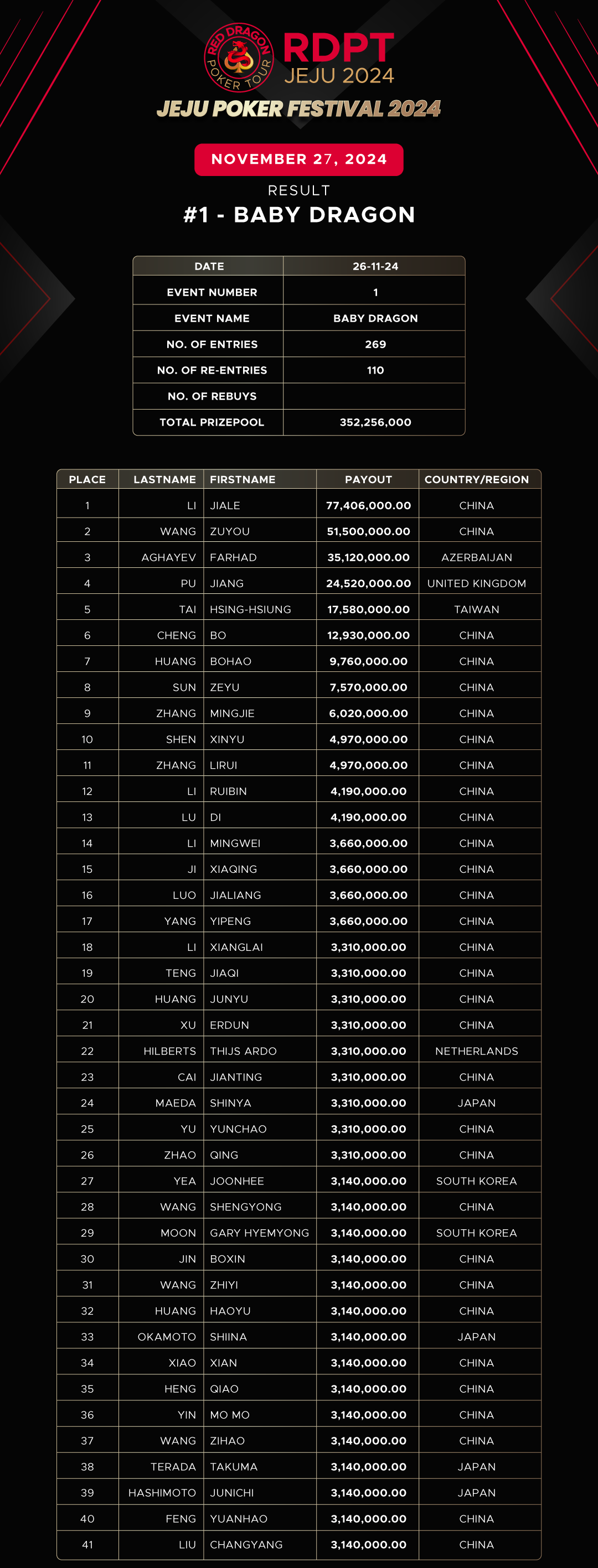 RED DRAGON POKER TOUR

RDPT
JEJU 2024

JEJU POKER FESTIVAL 2024

NOVEMBER 27, 2024

RESULT

#1 - BABY DRAGON

| DATE | 26-11-24 |
|---|---|
| EVENT NUMBER | 1 |
| EVENT NAME | BABY DRAGON |
| NO. OF ENTRIES | 269 |
| NO. OF RE-ENTRIES | 110 |
| NO. OF REBUYS | |
| TOTAL PRIZEPOOL | 352,256,000 |

| PLACE | LASTNAME | FIRSTNAME | PAYOUT | COUNTRY/REGION |
|---|---|---|---|---|
| 1 | LI | JIALE | 77,406,000.00 | CHINA |
| 2 | WANG | ZUYOU | 51,500,000.00 | CHINA |
| 3 | AGHAYEV | FARHAD | 35,120,000.00 | AZERBAIJAN |
| 4 | PU | JIANG | 24,520,000.00 | UNITED KINGDOM |
| 5 | TAI | HSING-HSIUNG | 17,580,000.00 | TAIWAN |
| 6 | CHENG | BO | 12,930,000.00 | CHINA |
| 7 | HUANG | BOHAO | 9,760,000.00 | CHINA |
| 8 | SUN | ZEYU | 7,570,000.00 | CHINA |
| 9 | ZHANG | MINGJIE | 6,020,000.00 | CHINA |
| 10 | SHEN | XINYU | 4,970,000.00 | CHINA |
| 11 | ZHANG | LIRUI | 4,970,000.00 | CHINA |
| 12 | LI | RUIBIN | 4,190,000.00 | CHINA |
| 13 | LU | DI | 4,190,000.00 | CHINA |
| 14 | LI | MINGWEI | 3,660,000.00 | CHINA |
| 15 | JI | XIAQING | 3,660,000.00 | CHINA |
| 16 | LUO | JIALIANG | 3,660,000.00 | CHINA |
| 17 | YANG | YIPENG | 3,660,000.00 | CHINA |
| 18 | LI | XIANGLAI | 3,310,000.00 | CHINA |
| 19 | TENG | JIAQI | 3,310,000.00 | CHINA |
| 20 | HUANG | JUNYU | 3,310,000.00 | CHINA |
| 21 | XU | ERDUN | 3,310,000.00 | CHINA |
| 22 | HILBERTS | THIJS ARDO | 3,310,000.00 | NETHERLANDS |
| 23 | CAI | JIANTING | 3,310,000.00 | CHINA |
| 24 | MAEDA | SHINYA | 3,310,000.00 | JAPAN |
| 25 | YU | YUNCHAO | 3,310,000.00 | CHINA |
| 26 | ZHAO | QING | 3,310,000.00 | CHINA |
| 27 | YEA | JOONHEE | 3,140,000.00 | SOUTH KOREA |
| 28 | WANG | SHENGYONG | 3,140,000.00 | CHINA |
| 29 | MOON | GARY HYEMYONG | 3,140,000.00 | SOUTH KOREA |
| 30 | JIN | BOXIN | 3,140,000.00 | CHINA |
| 31 | WANG | ZHIYI | 3,140,000.00 | CHINA |
| 32 | HUANG | HAOYU | 3,140,000.00 | CHINA |
| 33 | OKAMOTO | SHIINA | 3,140,000.00 | JAPAN |
| 34 | XIAO | XIAN | 3,140,000.00 | CHINA |
| 35 | HENG | QIAO | 3,140,000.00 | CHINA |
| 36 | YIN | MO MO | 3,140,000.00 | CHINA |
| 37 | WANG | ZIHAO | 3,140,000.00 | CHINA |
| 38 | TERADA | TAKUMA | 3,140,000.00 | JAPAN |
| 39 | HASHIMOTO | JUNICHI | 3,140,000.00 | JAPAN |
| 40 | FENG | YUANHAO | 3,140,000.00 | CHINA |
| 41 | LIU | CHANGYANG | 3,140,000.00 | CHINA |